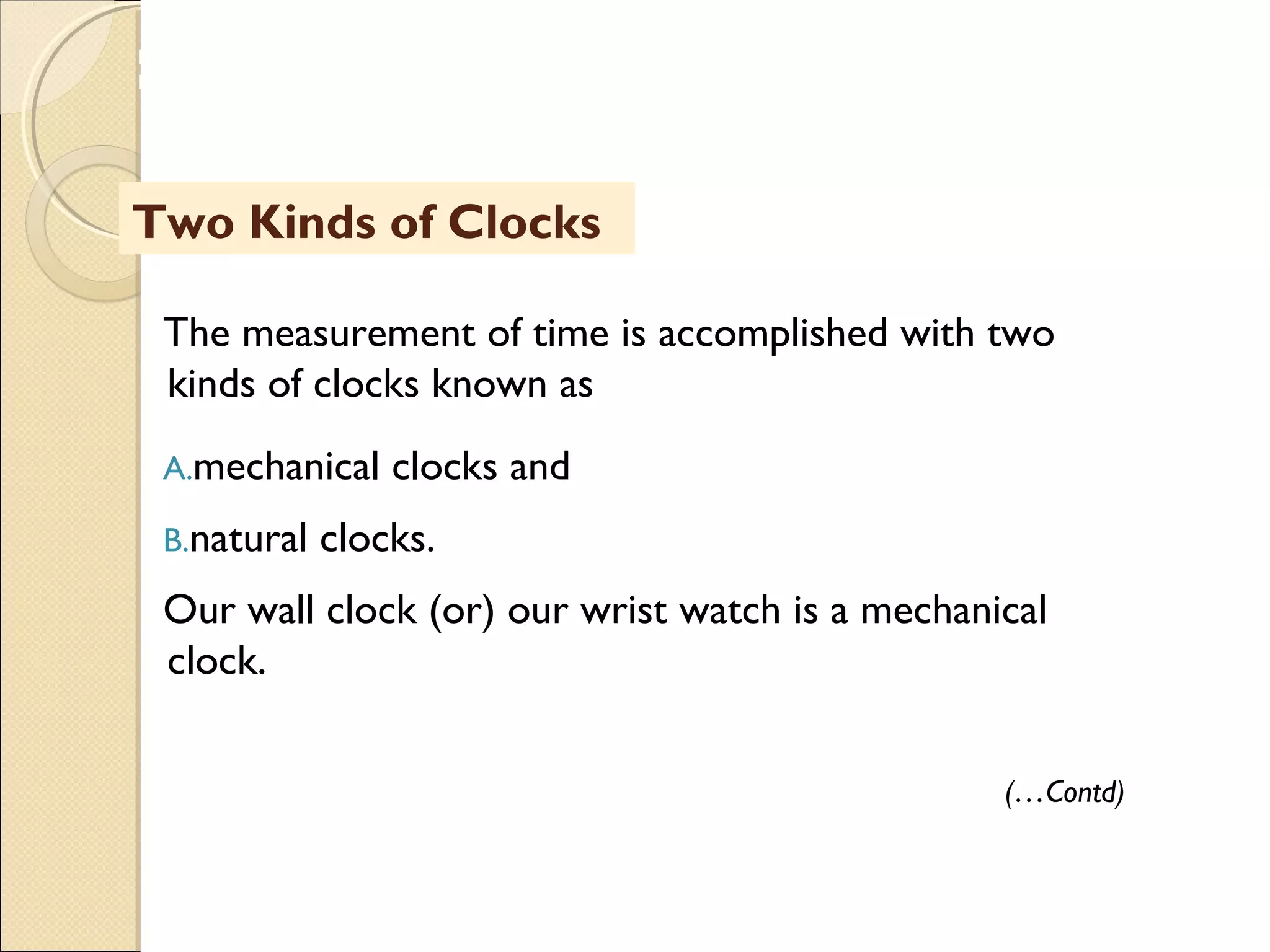 Two Kinds of Clocks

The measurement of time is accomplished with two kinds of clocks known as

A.mechanical clocks and

B.natural clocks.

Our wall clock (or) our wrist watch is a mechanical clock.

(…Contd)